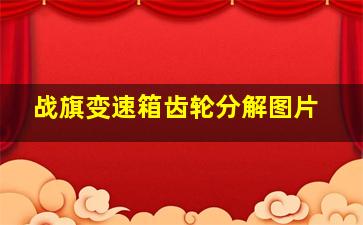 战旗变速箱齿轮分解图片